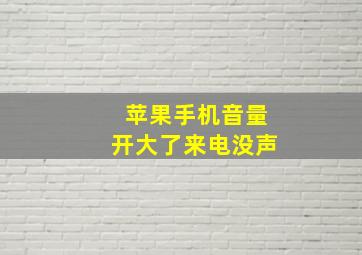 苹果手机音量
开大了来电没声